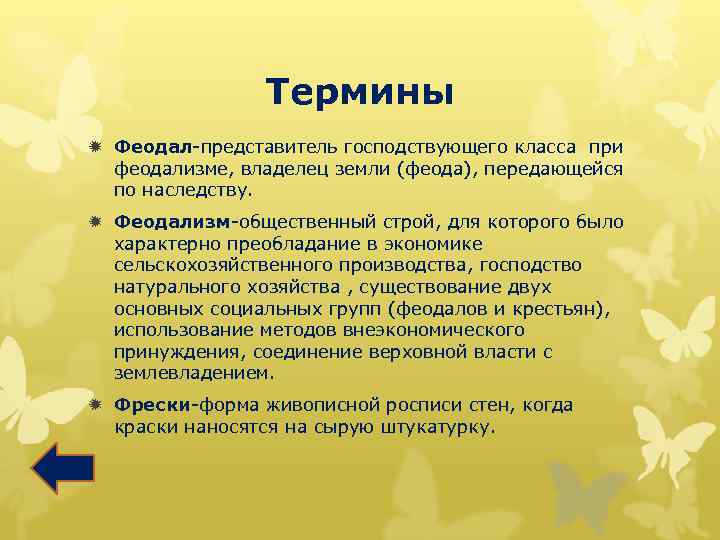 Термины

Феодал-представитель господствующего класса при феодализме, владелец земли (феода), передающейся по наследству.

Феодализм-общественный строй, для которого было характерно преобладание в экономике сельскохозяйственного производства, господство натурального хозяйства , существование двух основных социальных групп (феодалов и крестьян), использование методов внеэкономического принуждения, соединение верховной власти с землевладением.

Фрески-форма живописной росписи стен, когда краски наносятся на сырую штукатурку.